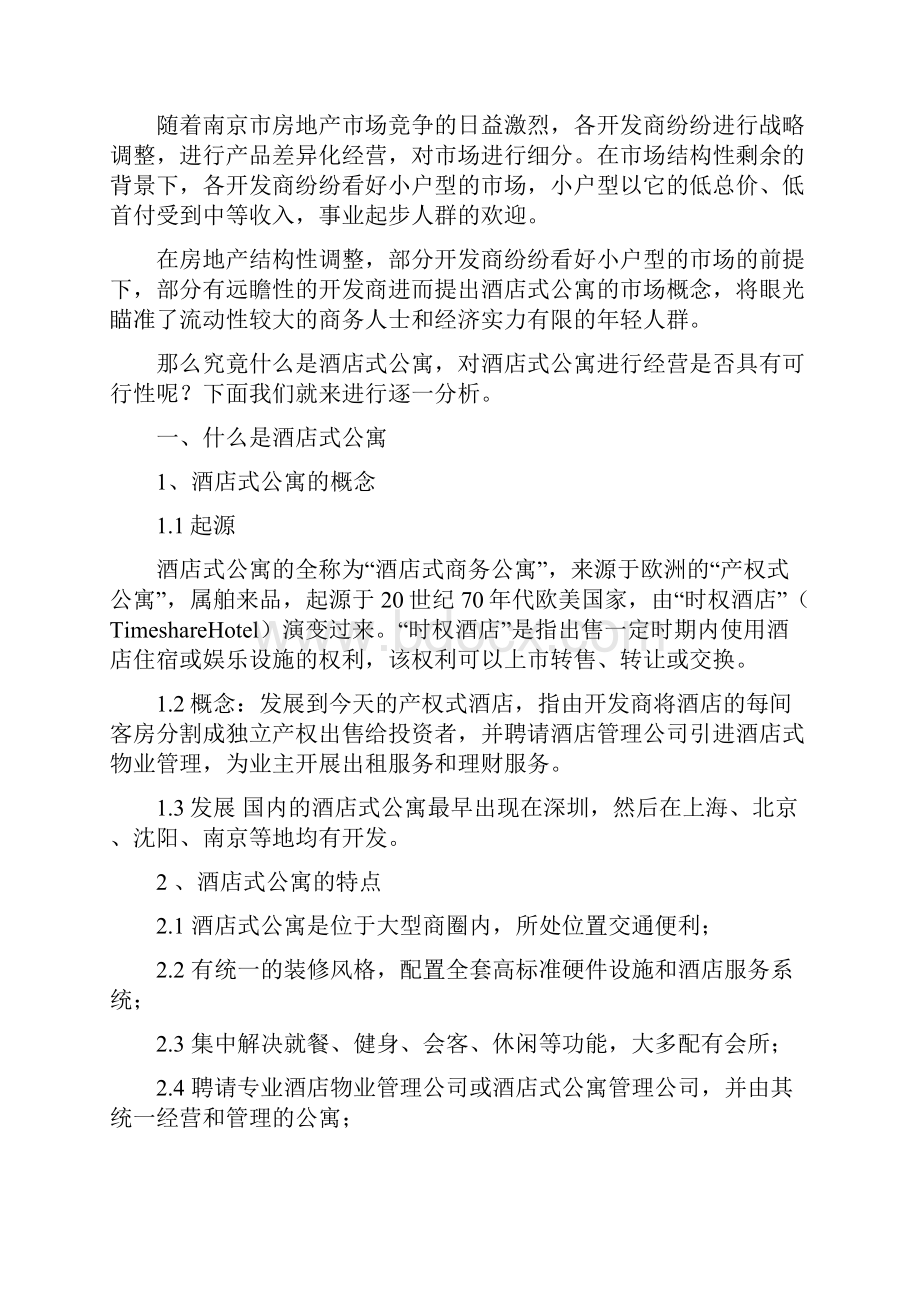 随着南京市房地产市场竞争的日益激烈，各开发商纷纷进行战略调整，进行产品差异化经营，对市场进行细分。在市场结构性剩余的背景下，各开发商纷纷看好小户型的市场，小户型以它的低总价、低首付受到中等收入，事业起步人群的欢迎。

在房地产结构性调整，部分开发商纷纷看好小户型的市场的前提下，部分有远瞻性的开发商进而提出酒店式公寓的市场概念，将眼光瞄准了流动性较大的商务人士和经济实力有限的年轻人群。

那么究竟什么是酒店式公寓，对酒店式公寓进行经营是否具有可行性呢？下面我们就来进行逐一分析。

一、什么是酒店式公寓

1、酒店式公寓的概念

1.1 起源

酒店式公寓的全称为“酒店式商务公寓”，来源于欧洲的“产权式公寓”，属舶来品，起源于20世纪70年代欧美国家，由“时权酒店”（TimeshareHotel）演变过来。“时权酒店”是指出售一定时期内使用酒店住宿或娱乐设施的权利，该权利可以上市转售、转让或交换。

1.2 概念：发展到今天的产权式酒店，指由开发商将酒店的每间客房分割成独立产权出售给投资者，并聘请酒店管理公司引进酒店式物业管理，为业主开展出租服务和理财服务。

1.3 发展 国内的酒店式公寓最早出现在深圳，然后在上海、北京、沈阳、南京等地均有开发。

2 、酒店式公寓的特点

2.1 酒店式公寓是位于大型商圈内，所处位置交通便利；

2.2 有统一的装修风格，配置全套高标准硬件设施和酒店服务系统；

2.3 集中解决就餐、健身、会客、休闲等功能，大多配有会所；

2.4 聘请专业酒店物业管理公司或酒店式公寓管理公司，并由其统一经营和管理的公寓；